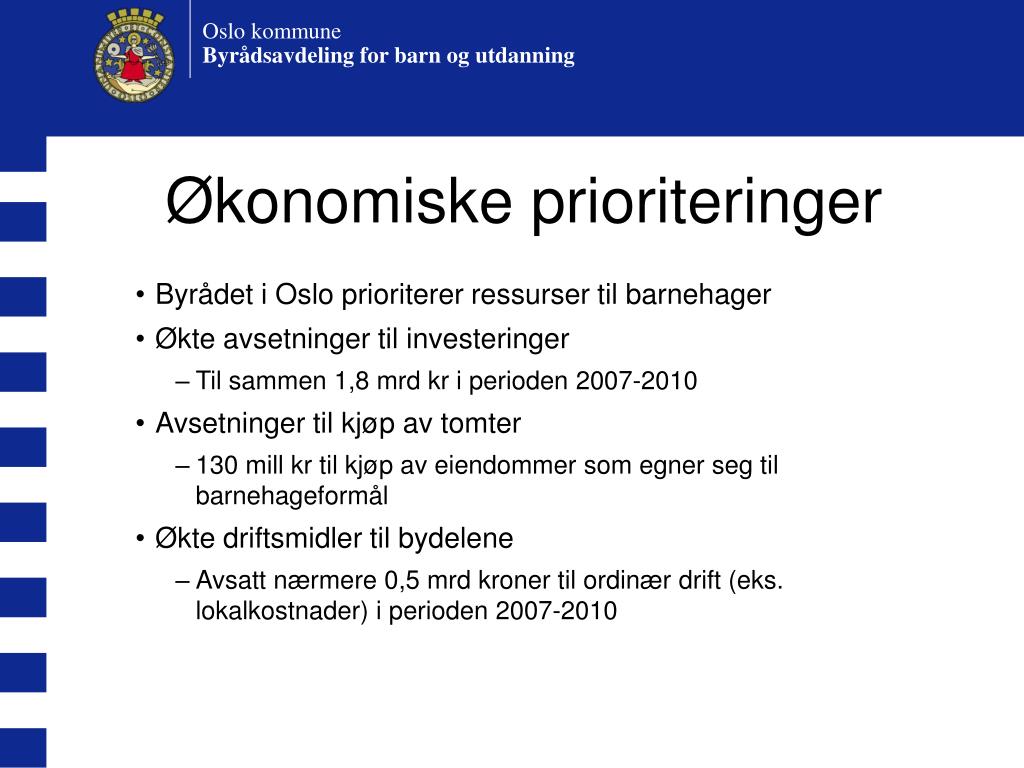 Oslo kommune
Byrådsavdeling for barn og utdanning

Økonomiske prioriteringer

• Byrådet i Oslo prioriterer ressurser til barnehager
• Økte avsetninger til investeringer
– Til sammen 1,8 mrd kr i perioden 2007-2010
• Avsetninger til kjøp av tomter
– 130 mill kr til kjøp av eiendommer som egner seg til barnehageformål
• Økte driftsmidler til bydelene
– Avsatt nærmere 0,5 mrd kroner til ordinær drift (eks. lokalkostnader) i perioden 2007-2010